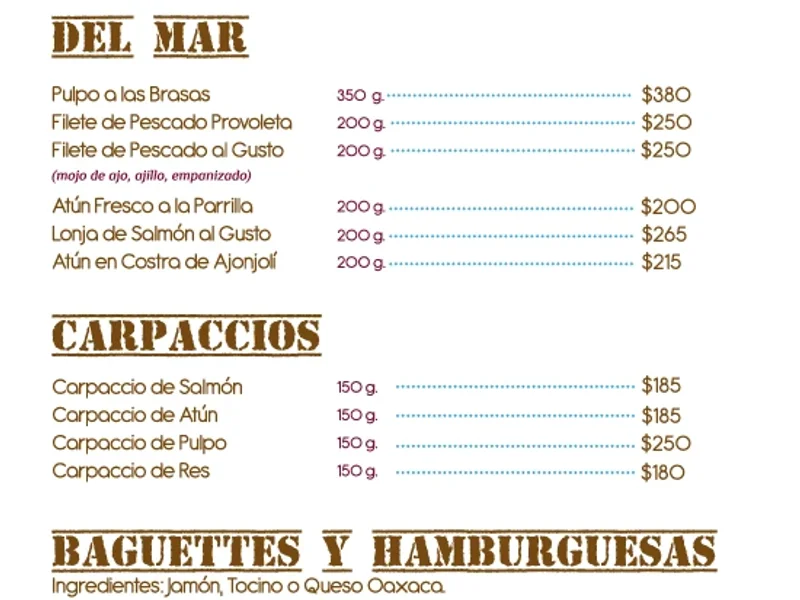 DEL MAR

Pulpo a las Brasas 350 g. $380
Filete de Pescado Provoleta 200 g. $250
Filete de Pescado al Gusto 200 g. $250
(mojo de ajo, ajillo, empanizado)
Atún Fresco a la Parrilla 200 g. $200
Lonja de Salmón al Gusto 200 g. $265
Atún en Costra de Ajonjolí 200 g. $215

CARPACCIOS

Carpaccio de Salmón 150 g. $185
Carpaccio de Atún 150 g. $185
Carpaccio de Pulpo 150 g. $250
Carpaccio de Res 150 g. $180

BAGUETTES Y HAMBURGUESAS
Ingredientes: Jamón, Tocino o Queso Oaxaca.